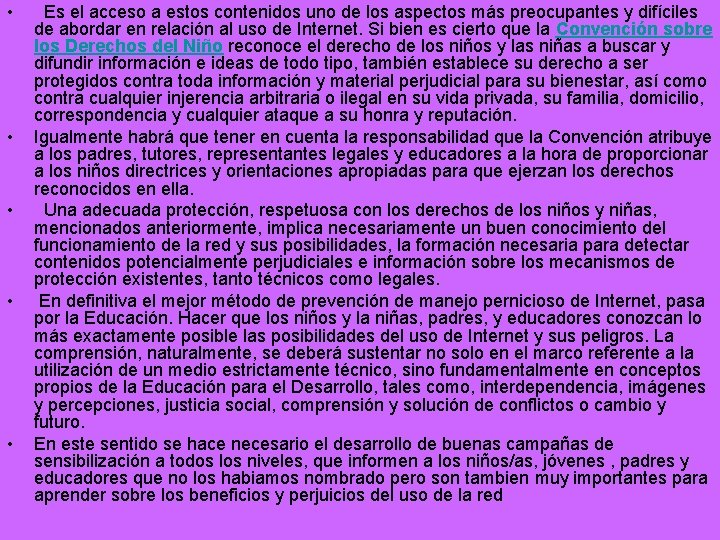 • Es el acceso a estos contenidos uno de los aspectos más preocupantes y difíciles de abordar en relación al uso de Internet. Si bien es cierto que la Convención sobre los Derechos del Niño reconoce el derecho de los niños y las niñas a buscar y difundir información e ideas de todo tipo, también establece su derecho a ser protegidos contra toda información y material perjudicial para su bienestar, así como contra cualquier injerencia arbitraria o ilegal en su vida privada, su familia, domicilio, correspondencia y cualquier ataque a su honra y reputación.

• Igualmente habrá que tener en cuenta la responsabilidad que la Convención atribuye a los padres, tutores, representantes legales y educadores a la hora de proporcionar a los niños directrices y orientaciones apropiadas para que ejerzan los derechos reconocidos en ella.

• Una adecuada protección, respetuosa con los derechos de los niños y niñas, mencionados anteriormente, implica necesariamente un buen conocimiento del funcionamiento de la red y sus posibilidades, la formación necesaria para detectar contenidos potencialmente perjudiciales e información sobre los mecanismos de protección existentes, tanto técnicos como legales.

• En definitiva el mejor método de prevención de manejo pernicioso de Internet, pasa por la Educación. Hacer que los niños y la niñas, padres, y educadores conozcan lo más exactamente posible las posibilidades del uso de Internet y sus peligros. La comprensión, naturalmente, se deberá sustentar no solo en el marco referente a la utilización de un medio estrictamente técnico, sino fundamentalmente en conceptos propios de la Educación para el Desarrollo, tales como, interdependencia, imágenes y percepciones, justicia social, comprensión y solución de conflictos o cambio y futuro.

• En este sentido se hace necesario el desarrollo de buenas campañas de sensibilización a todos los niveles, que informen a los niños/as, jóvenes , padres y educadores que no los habiamos nombrado pero son tambien muy importantes para aprender sobre los beneficios y perjuicios del uso de la red